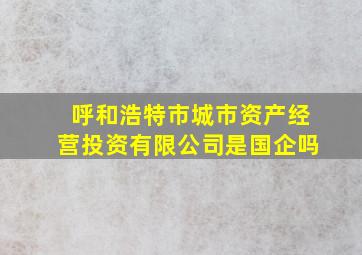 呼和浩特市城市资产经营投资有限公司是国企吗